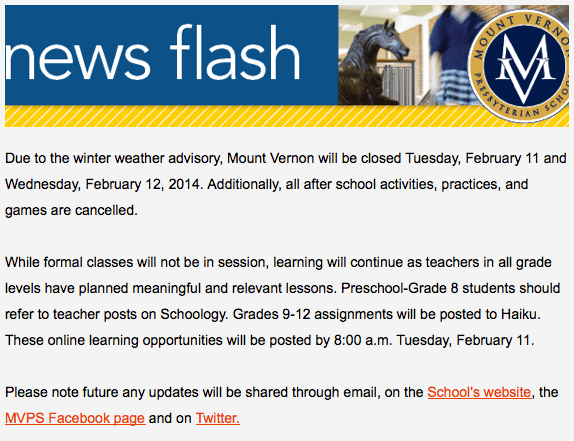 news flash

MOUNT VERNON PRESBYTERIAN SCHOOL

MV

Due to the winter weather advisory, Mount Vernon will be closed Tuesday, February 11 and Wednesday, February 12, 2014. Additionally, all after school activities, practices, and games are cancelled.

While formal classes will not be in session, learning will continue as teachers in all grade levels have planned meaningful and relevant lessons. Preschool-Grade 8 students should refer to teacher posts on Schoology. Grades 9-12 assignments will be posted to Haiku. These online learning opportunities will be posted by 8:00 a.m. Tuesday, February 11.

Please note future any updates will be shared through email, on the School's website, the MVPS Facebook page and on Twitter.